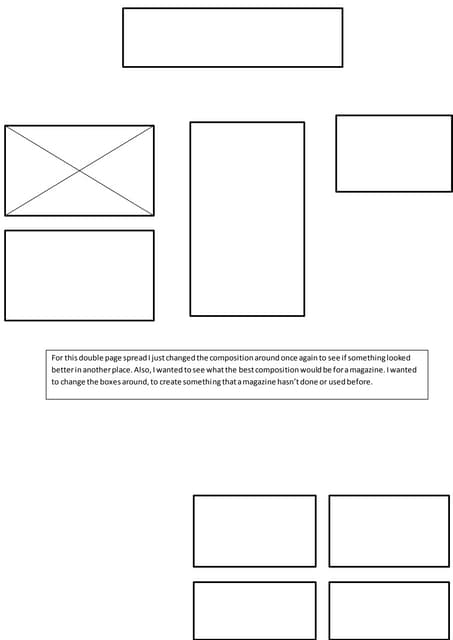 For this double page spread I just changed the composition around once again to see if something looked better in another place. Also, I wanted to see what the best composition would be for a magazine. I wanted to change the boxes around, to create something that a magazine hasn't done or used before.